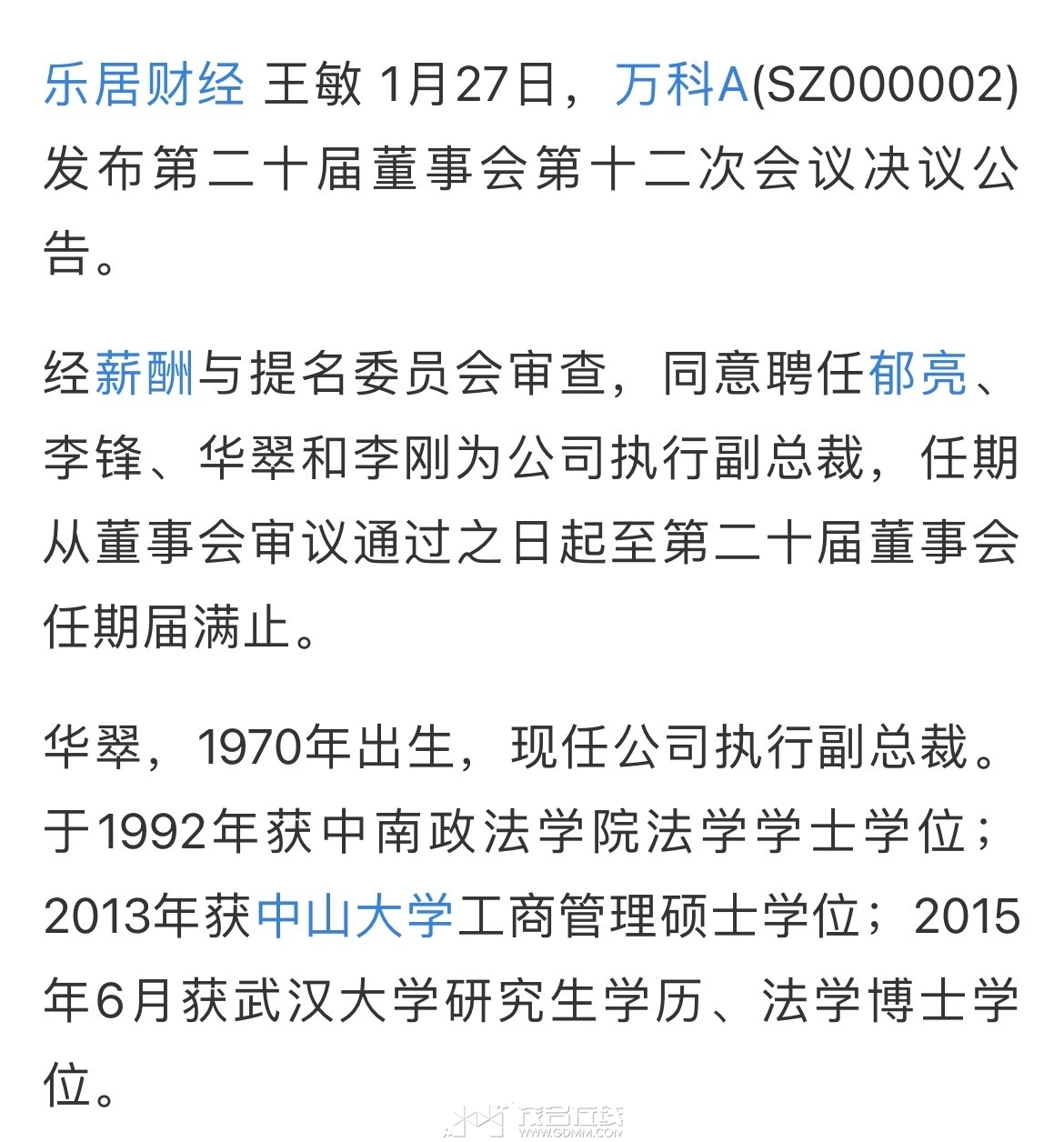 乐居财经 王敏 1月27日，万科A(SZ000002)发布第二十届董事会第十二次会议决议公告。

经薪酬与提名委员会审查，同意聘任郁亮、李锋、华翠和李刚为公司执行副总裁，任期从董事会审议通过之日起至第二十届董事会任期届满止。

华翠，1970年出生，现任公司执行副总裁。于1992年获中南政法学院法学学士学位；2013年获中山大学工商管理硕士学位；2015年6月获武汉大学研究生学历、法学博士学位。

茂名在线
WWW.GDMM.COM